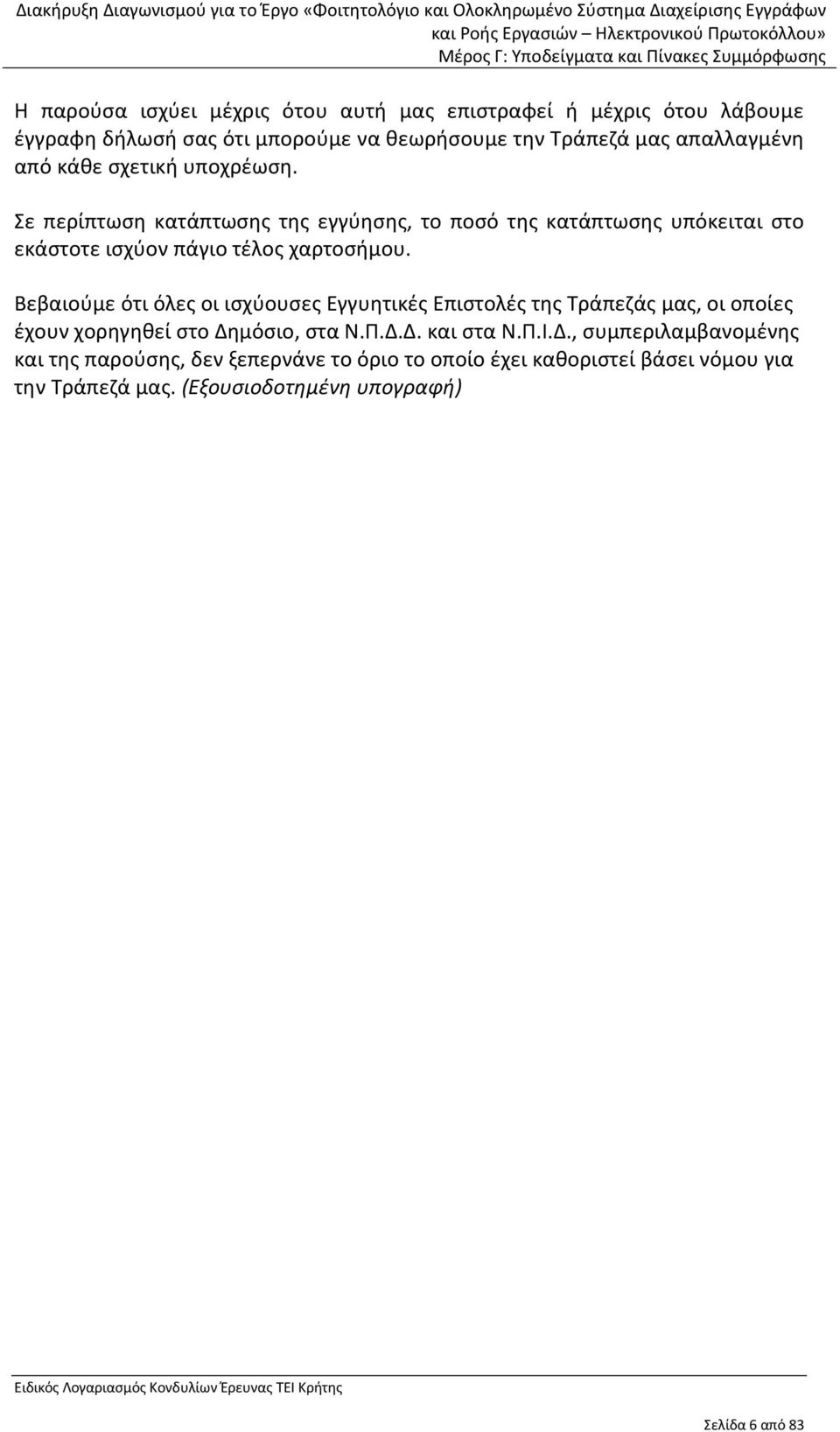 Διακήρυξη Διαγωνισμού για το Έργο «Φοιτητολόγιο και Ολοκληρωμένο Σύστημα Διαχείρισης Εγγράφων και Ροής Εργασιών – Ηλεκτρονικού Πρωτοκόλλου»
Μέρος Γ: Υποδείγματα και Πίνακες Συμμόρφωσης

Η παρούσα ισχύει μέχρις ότου αυτή μας επιστραφεί ή μέχρις ότου λάβουμε έγγραφη δήλωσή σας ότι μπορούμε να θεωρήσουμε την Τράπεζά μας απαλλαγμένη από κάθε σχετική υποχρέωση.

Σε περίπτωση κατάπτωσης της εγγύησης, το ποσό της κατάπτωσης υπόκειται στο εκάστοτε ισχύον πάγιο τέλος χαρτοσήμου.

Βεβαιούμε ότι όλες οι ισχύουσες Εγγυητικές Επιστολές της Τράπεζάς μας, οι οποίες έχουν χορηγηθεί στο Δημόσιο, στα Ν.Π.Δ.Δ. και στα Ν.Π.Ι.Δ., συμπεριλαμβανομένης και της παρούσης, δεν ξεπερνάνε το όριο το οποίο έχει καθοριστεί βάσει νόμου για την Τράπεζά μας. (Εξουσιοδοτημένη υπογραφή)

Ειδικός Λογαριασμός Κονδυλίων Έρευνας ΤΕΙ Κρήτης

Σελίδα 6 από 83